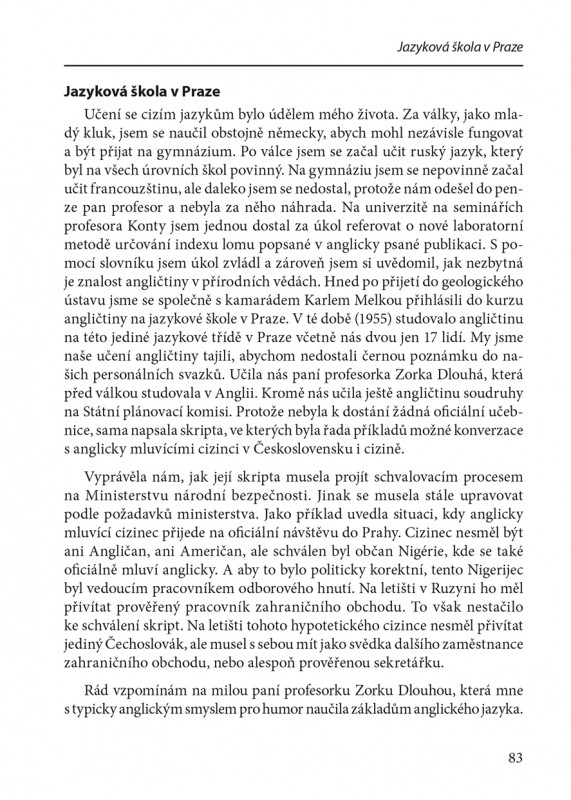 Jazyková škola v Praze

Jazyková škola v Praze

Učení se cizím jazykům bylo údělem mého života. Za války, jako mladý kluk, jsem se naučil obstojně německy, abych mohl nezávisle fungovat a být přijat na gymnázium. Po válce jsem se začal učit ruský jazyk, který byl na všech úrovních škol povinný. Na gymnáziu jsem se nepovinně začal učit francouzštinu, ale daleko jsem se nedostal, protože nám odešel do penze pan profesor a nebyla za něho náhrada. Na univerzitě na seminářích profesora Konty jsem jednou dostal za úkol referovat o nové laboratorní metodě určování indexu lomu popsané v anglicky psané publikaci. S pomocí slovníku jsem úkol zvládl a zároveň jsem si uvědomil, jak nezbytná je znalost angličtiny v přírodních vědách. Hned po přijetí do geologického ústavu jsme se společně s kamarádem Karlem Melkou přihlásili do kurzu angličtiny na jazykové škole v Praze. V té době (1955) studovalo angličtinu na této jediné jazykové třídě v Praze včetně nás dvou jen 17 lidí. My jsme naše učení angličtiny tajili, abychom nedostali černou poznámku do našich personálních svazků. Učila nás paní profesorka Zorka Dlouhá, která před válkou studovala v Anglii. Kromě nás učila ještě angličtinu soudruhy na Státní plánovací komisi. Protože nebyla k dostání žádná oficiální učebnice, sama napsala skripta, ve kterých byla řada příkladů možné konverzace s anglicky mluvícími cizinci v Československu i cizině.

Vyprávěla nám, jak její skripta musela projít schvalovacím procesem na Ministerstvu národní bezpečnosti. Jinak se musela stále upravovat podle požadavků ministerstva. Jako příklad uvedla situaci, kdy anglicky mluvící cizinec přijede na oficiální návštěvu do Prahy. Cizinec nesměl být ani Angličan, ani Američan, ale schválen byl občan Nigérie, kde se také oficiálně mluví anglicky. A aby to bylo politicky korektní, tento Nigerijec byl vedoucím pracovníkem odborového hnutí. Na letišti v Ruzyni ho měl přivítat prověřený pracovník zahraničního obchodu. To však nestačilo ke schválení skript. Na letišti tohoto hypotetického cizince nesměl přivítat jediný Čechoslovák, ale musel s sebou mít jako svědka dalšího zaměstnance zahraničního obchodu, nebo alespoň prověřenou sekretářku.

Rád vzpomínám na milou paní profesorku Zorku Dlouhou, která mne s typicky anglickým smyslem pro humor naučila základům anglického jazyka.

83